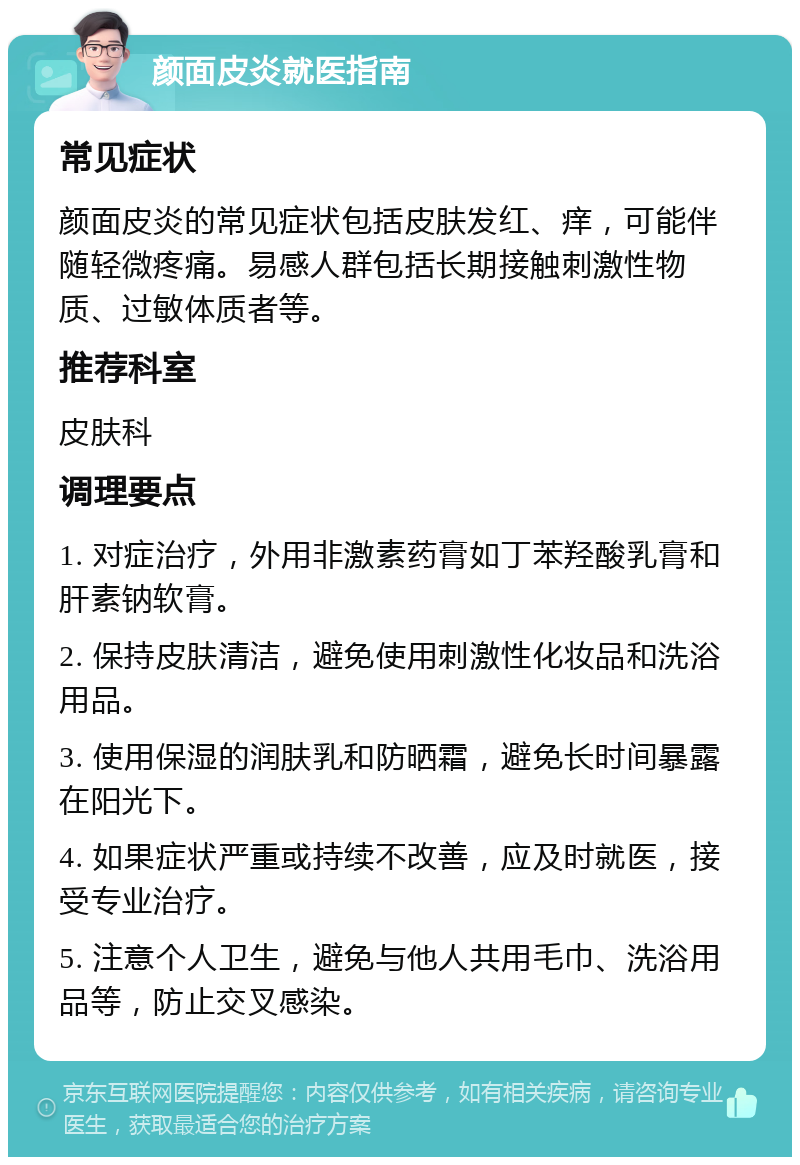 颜面皮炎就医指南

常见症状

颜面皮炎的常见症状包括皮肤发红、痒，可能伴随轻微疼痛。易感人群包括长期接触刺激性物质、过敏体质者等。

推荐科室

皮肤科

调理要点

1. 对症治疗，外用非激素药膏如丁苯羟酸乳膏和肝素钠软膏。

2. 保持皮肤清洁，避免使用刺激性化妆品和洗浴用品。

3. 使用保湿的润肤乳和防晒霜，避免长时间暴露在阳光下。

4. 如果症状严重或持续不改善，应及时就医，接受专业治疗。

5. 注意个人卫生，避免与他人共用毛巾、洗浴用品等，防止交叉感染。

京东互联网医院提醒您：内容仅供参考，如有相关疾病，请咨询专业医生，获取最适合您的治疗方案